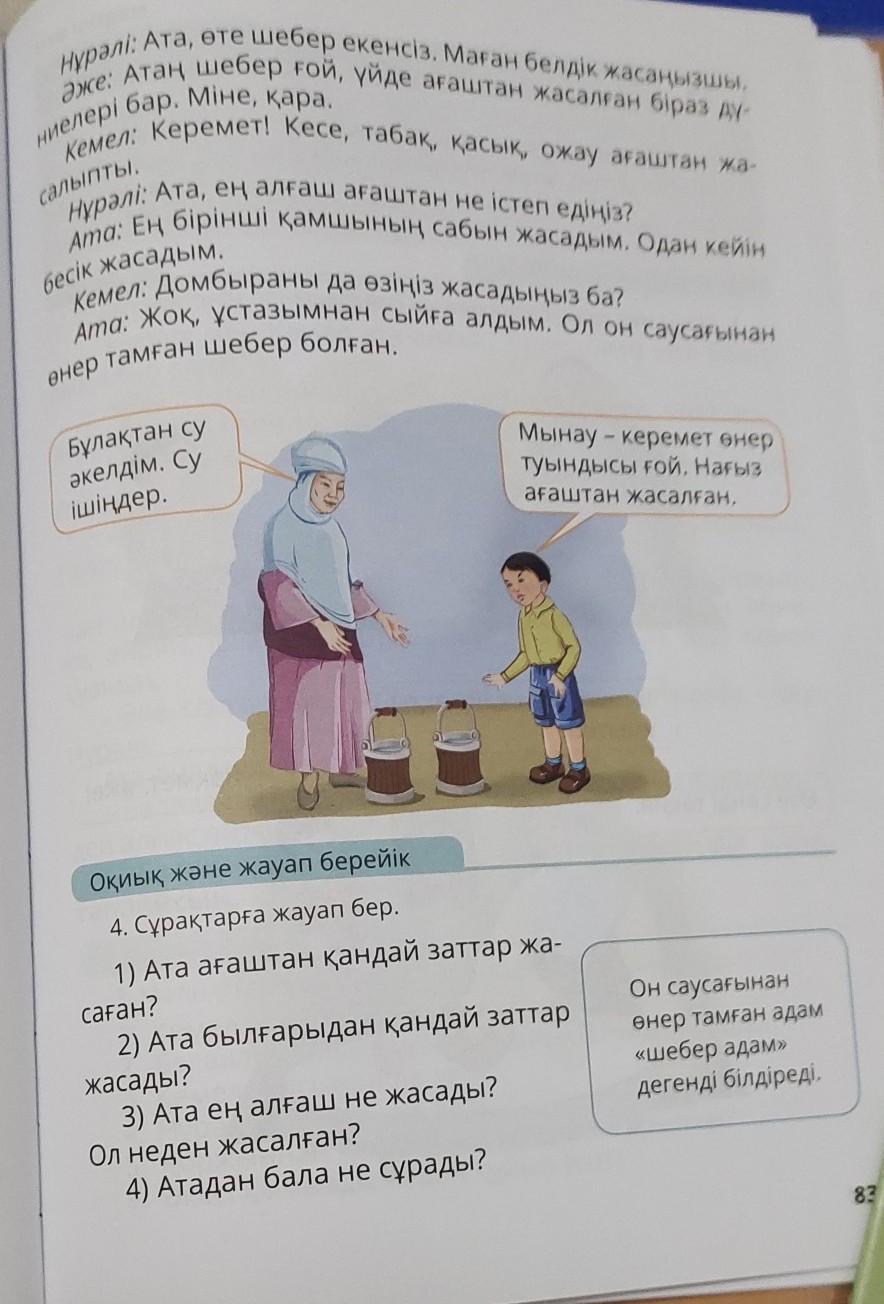 Нұрәлі: Ата, өте шебер екенсіз. Маған белдік жасаңызшы.

Әже: Атаң шебер ғой, үйде ағаштан жасалған біраз дүниелері бар. Міне, қара.

Кемел: Керемет! Кесе, табақ, қасық, ожау ағаштан жасалыпты.

Нұрәлі: Ата, ең алғаш ағаштан не істеп едіңіз?

Ата: Ең бірінші қамшының сабын жасадым. Одан кейін бесік жасадым.

Кемел: Домбыраны да өзіңіз жасадыңыз ба?

Ата: Жоқ, ұстазымнан сыйға алдым. Ол он саусағынан өнер тамған шебер болған.

Бұлақтан су әкелдім. Су ішіңдер.

Мынау – керемет өнер туындысы ғой. Нағыз ағаштан жасалған.

Оқиық және жауап берейік

4. Сұрақтарға жауап бер.

1) Ата ағаштан қандай заттар жасаған?

2) Ата былғарыдан қандай заттар жасады?

3) Ата ең алғаш не жасады? Ол неден жасалған?

4) Атадан бала не сұрады?

Он саусағынан өнер тамған адам «шебер адам» дегенді білдіреді.

83